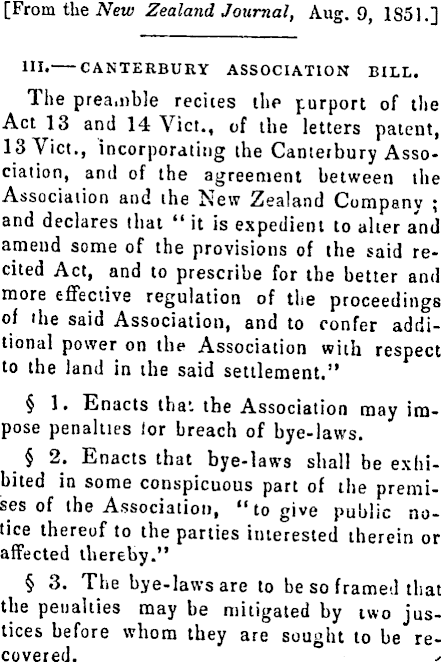 [From the New Zealand Journal, Aug. 9, 1851.]

III.—CANTERBURY ASSOCIATION BILL.

The preamble recites the purport of the Act 13 and 14 Vict., of the letters patent, 13 Vict., incorporating the Canterbury Association, and of the agreement between the Association and the New Zealand Company; and declares that "it is expedient to alter and amend some of the provisions of the said recited Act, and to prescribe for the better and more effective regulation of the proceedings of the said Association, and to confer additional power on the Association with respect to the land in the said settlement."

§ 1. Enacts that the Association may impose penalties for breach of bye-laws.

§ 2. Enacts that bye-laws shall be exhibited in some conspicuous part of the premises of the Association, "to give public notice thereof to the parties interested therein or affected thereby."

§ 3. The bye-laws are to be so framed that the penalties may be mitigated by two justices before whom they are sought to be recovered.